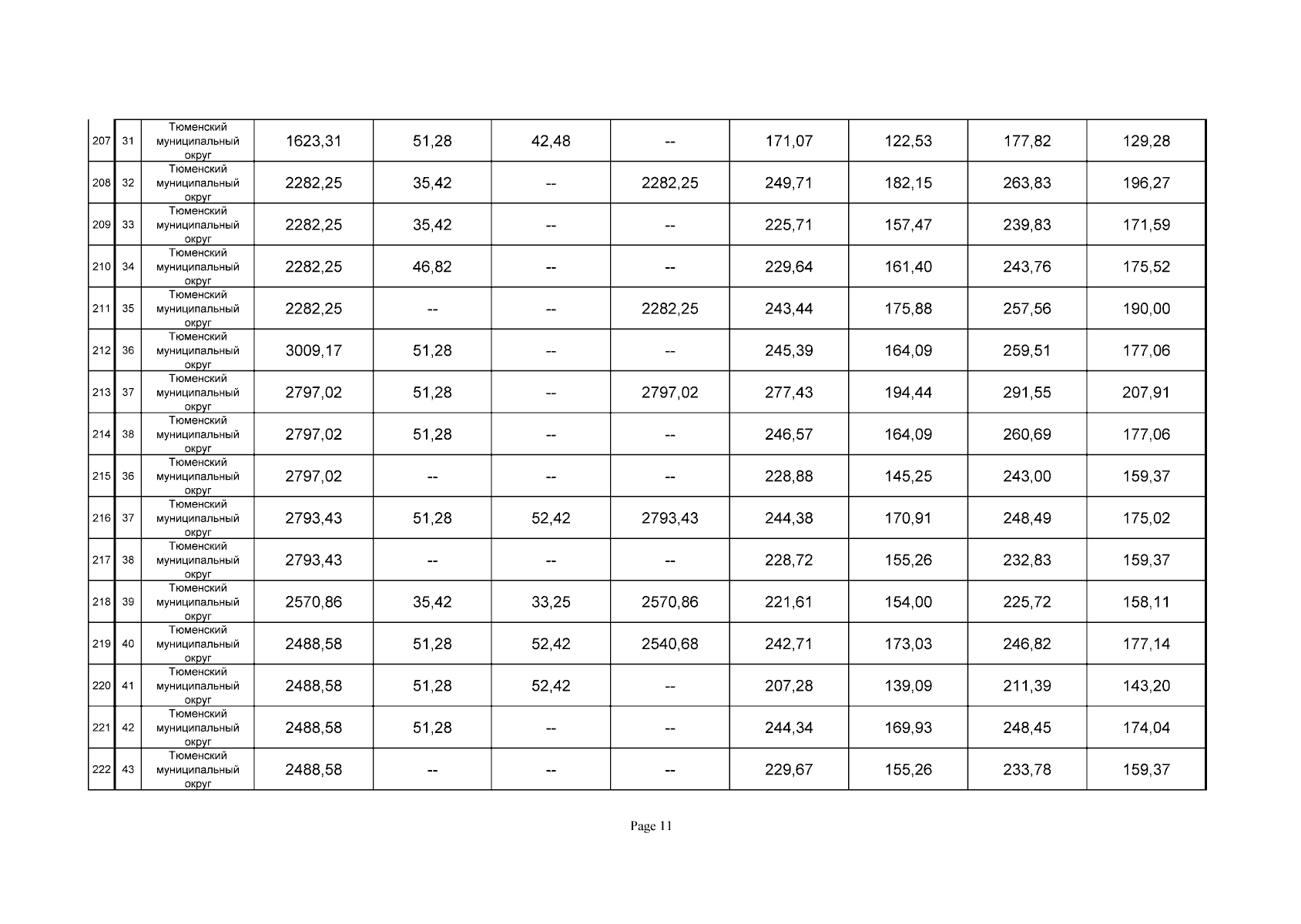 | 207 | 31 | Тюменский муниципальный округ | 1623,31 | 51,28 | 42,48 | -- | 171,07 | 122,53 | 177,82 | 129,28 |
|---|---|---|---|---|---|---|---|---|---|---|
| 208 | 32 | Тюменский муниципальный округ | 2282,25 | 35,42 | -- | 2282,25 | 249,71 | 182,15 | 263,83 | 196,27 |
| 209 | 33 | Тюменский муниципальный округ | 2282,25 | 35,42 | -- | -- | 225,71 | 157,47 | 239,83 | 171,59 |
| 210 | 34 | Тюменский муниципальный округ | 2282,25 | 46,82 | -- | -- | 229,64 | 161,40 | 243,76 | 175,52 |
| 211 | 35 | Тюменский муниципальный округ | 2282,25 | -- | -- | 2282,25 | 243,44 | 175,88 | 257,56 | 190,00 |
| 212 | 36 | Тюменский муниципальный округ | 3009,17 | 51,28 | -- | -- | 245,39 | 164,09 | 259,51 | 177,06 |
| 213 | 37 | Тюменский муниципальный округ | 2797,02 | 51,28 | -- | 2797,02 | 277,43 | 194,44 | 291,55 | 207,91 |
| 214 | 38 | Тюменский муниципальный округ | 2797,02 | 51,28 | -- | -- | 246,57 | 164,09 | 260,69 | 177,06 |
| 215 | 36 | Тюменский муниципальный округ | 2797,02 | -- | -- | -- | 228,88 | 145,25 | 243,00 | 159,37 |
| 216 | 37 | Тюменский муниципальный округ | 2793,43 | 51,28 | 52,42 | 2793,43 | 244,38 | 170,91 | 248,49 | 175,02 |
| 217 | 38 | Тюменский муниципальный округ | 2793,43 | -- | -- | -- | 228,72 | 155,26 | 232,83 | 159,37 |
| 218 | 39 | Тюменский муниципальный округ | 2570,86 | 35,42 | 33,25 | 2570,86 | 221,61 | 154,00 | 225,72 | 158,11 |
| 219 | 40 | Тюменский муниципальный округ | 2488,58 | 51,28 | 52,42 | 2540,68 | 242,71 | 173,03 | 246,82 | 177,14 |
| 220 | 41 | Тюменский муниципальный округ | 2488,58 | 51,28 | 52,42 | -- | 207,28 | 139,09 | 211,39 | 143,20 |
| 221 | 42 | Тюменский муниципальный округ | 2488,58 | 51,28 | -- | -- | 244,34 | 169,93 | 248,45 | 174,04 |
| 222 | 43 | Тюменский муниципальный округ | 2488,58 | -- | -- | -- | 229,67 | 155,26 | 233,78 | 159,37 |

Page 11